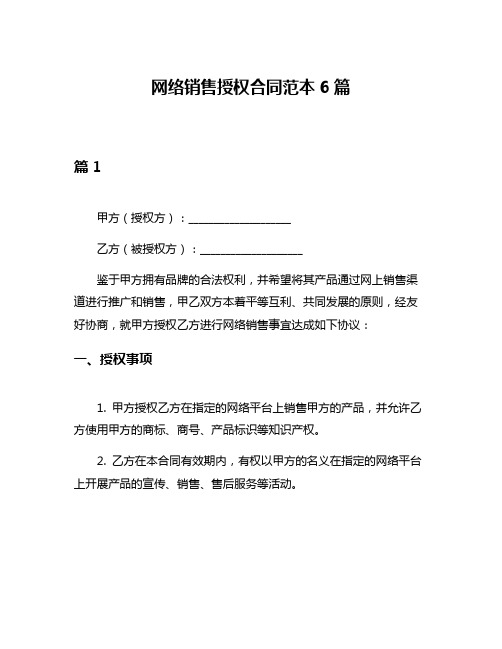 网络销售授权合同范本 6 篇

篇 1

甲方（授权方）：__________________

乙方（被授权方）：__________________

鉴于甲方拥有品牌的合法权利，并希望将其产品通过网上销售渠道进行推广和销售，甲乙双方本着平等互利、共同发展的原则，经友好协商，就甲方授权乙方进行网络销售事宜达成如下协议：

一、授权事项

1. 甲方授权乙方在指定的网络平台上销售甲方的产品，并允许乙方使用甲方的商标、商号、产品标识等知识产权。

2. 乙方在本合同有效期内，有权以甲方的名义在指定的网络平台上开展产品的宣传、销售、售后服务等活动。